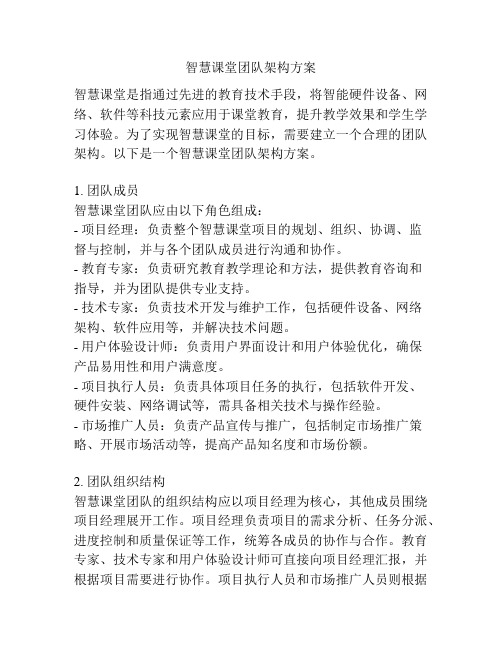 智慧课堂团队架构方案

智慧课堂是指通过先进的教育技术手段，将智能硬件设备、网络、软件等科技元素应用于课堂教育，提升教学效果和学生学习体验。为了实现智慧课堂的目标，需要建立一个合理的团队架构。以下是一个智慧课堂团队架构方案。

1. 团队成员
智慧课堂团队应由以下角色组成：
- 项目经理：负责整个智慧课堂项目的规划、组织、协调、监督与控制，并与各个团队成员进行沟通和协作。
- 教育专家：负责研究教育教学理论和方法，提供教育咨询和指导，并为团队提供专业支持。
- 技术专家：负责技术开发与维护工作，包括硬件设备、网络架构、软件应用等，并解决技术问题。
- 用户体验设计师：负责用户界面设计和用户体验优化，确保产品易用性和用户满意度。
- 项目执行人员：负责具体项目任务的执行，包括软件开发、硬件安装、网络调试等，需具备相关技术与操作经验。
- 市场推广人员：负责产品宣传与推广，包括制定市场推广策略、开展市场活动等，提高产品知名度和市场份额。

2. 团队组织结构
智慧课堂团队的组织结构应以项目经理为核心，其他成员围绕项目经理展开工作。项目经理负责项目的需求分析、任务分派、进度控制和质量保证等工作，统筹各成员的协作与合作。教育专家、技术专家和用户体验设计师可直接向项目经理汇报，并根据项目需要进行协作。项目执行人员和市场推广人员则根据